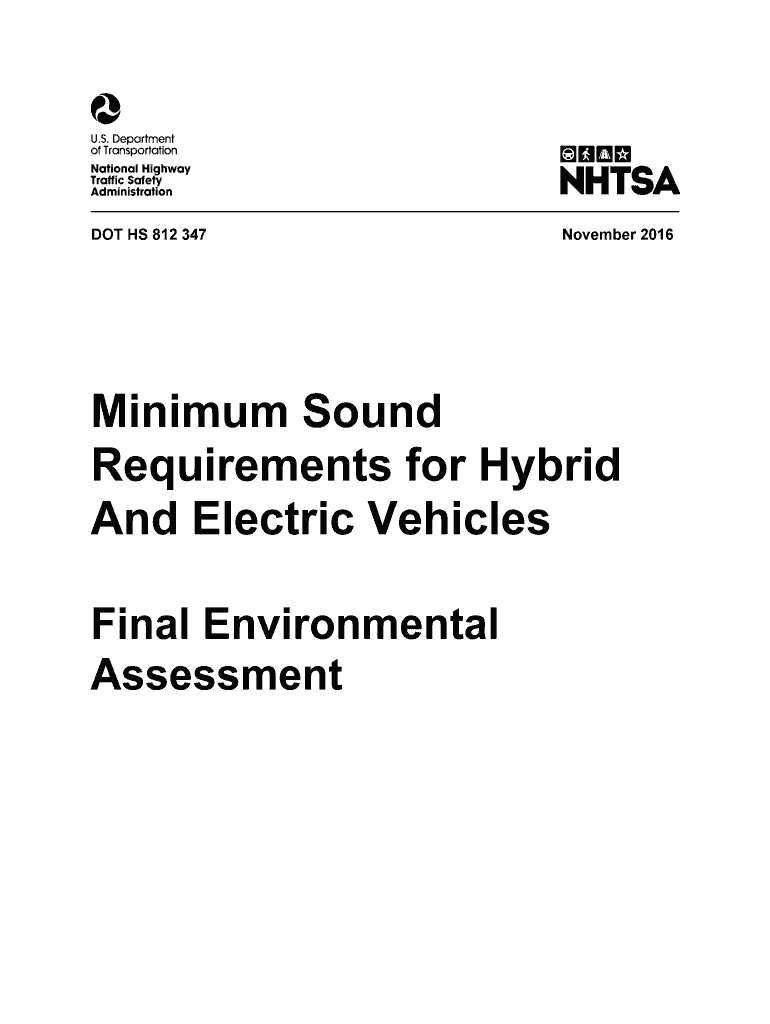 U.S. Department of Transportation

National Highway Traffic Safety Administration

NHTSA

DOT HS 812 347

November 2016

Minimum Sound Requirements for Hybrid And Electric Vehicles

Final Environmental Assessment